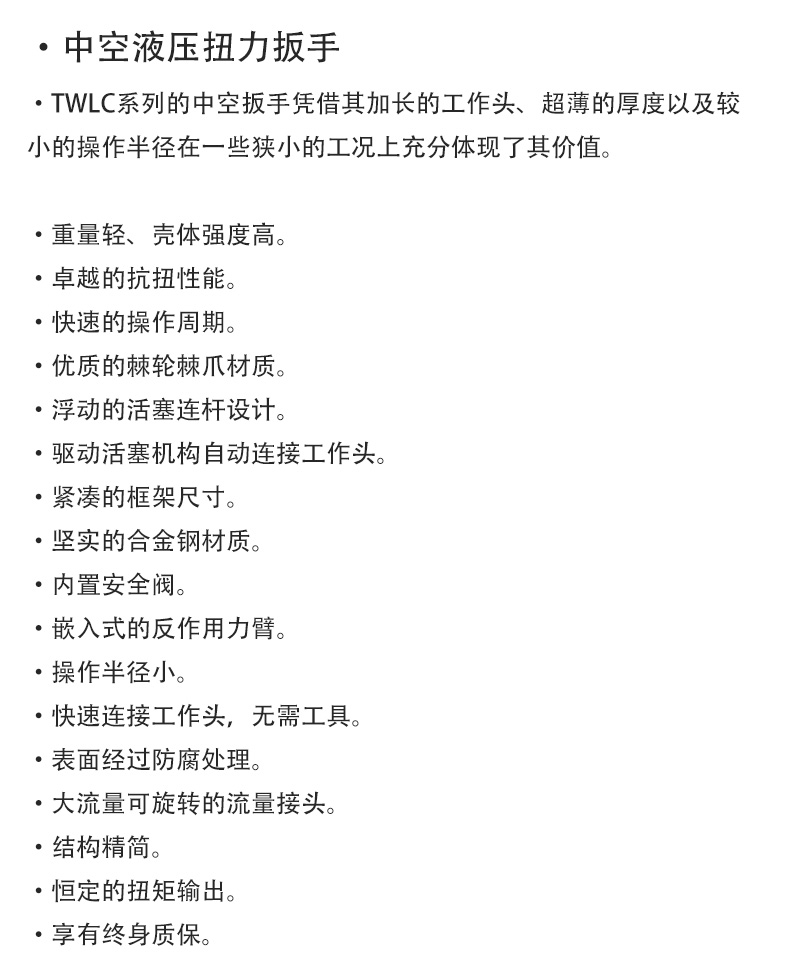 • 中空液压扭力扳手

• TWLC系列的中空扳手凭借其加长的工作头、超薄的厚度以及较小的操作半径在一些狭小的工况上充分体现了其价值。

• 重量轻、壳体强度高。
• 卓越的抗扭性能。
• 快速的操作周期。
• 优质的棘轮棘爪材质。
• 浮动的活塞连杆设计。
• 驱动活塞机构自动连接工作头。
• 紧凑的框架尺寸。
• 坚实的合金钢材质。
• 内置安全阀。
• 嵌入式的反作用力臂。
• 操作半径小。
• 快速连接工作头，无需工具。
• 表面经过防腐处理。
• 大流量可旋转的流量接头。
• 结构精简。
• 恒定的扭矩输出。
• 享有终身质保。